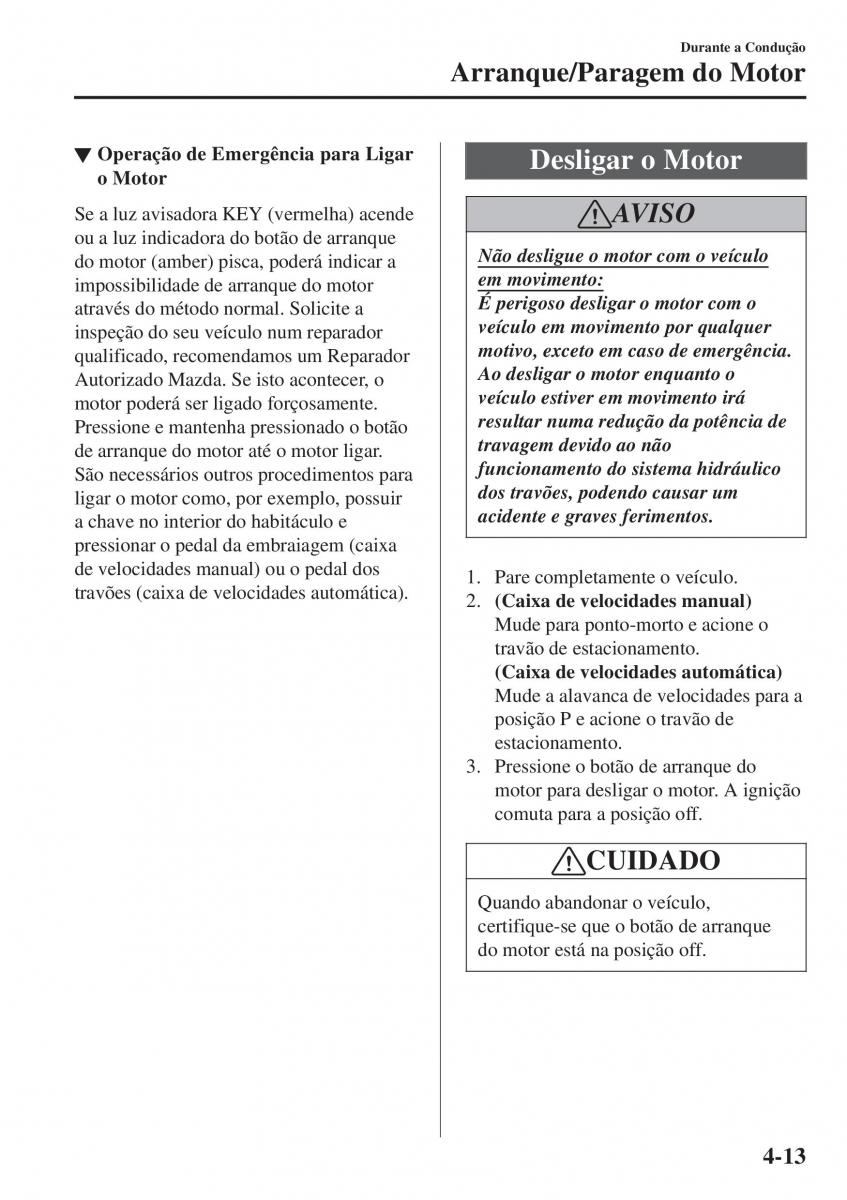 Durante a Condução
Arranque/Paragem do Motor

▼ Operação de Emergência para Ligar o Motor

Se a luz avisadora KEY (vermelha) acende ou a luz indicadora do botão de arranque do motor (amber) pisca, poderá indicar a impossibilidade de arranque do motor através do método normal. Solicite a inspeção do seu veículo num reparador qualificado, recomendamos um Reparador Autorizado Mazda. Se isto acontecer, o motor poderá ser ligado forçosamente. Pressione e mantenha pressionado o botão de arranque do motor até o motor ligar. São necessários outros procedimentos para ligar o motor como, por exemplo, possuir a chave no interior do habitáculo e pressionar o pedal da embraiagem (caixa de velocidades manual) ou o pedal dos travões (caixa de velocidades automática).

Desligar o Motor

AVISO

Não desligue o motor com o veículo em movimento:
É perigoso desligar o motor com o veículo em movimento por qualquer motivo, exceto em caso de emergência. Ao desligar o motor enquanto o veículo estiver em movimento irá resultar numa redução da potência de travagem devido ao não funcionamento do sistema hidráulico dos travões, podendo causar um acidente e graves ferimentos.

1. Pare completamente o veículo.
2. (Caixa de velocidades manual)
Mude para ponto-morto e acione o travão de estacionamento.
(Caixa de velocidades automática)
Mude a alavanca de velocidades para a posição P e acione o travão de estacionamento.
3. Pressione o botão de arranque do motor para desligar o motor. A ignição comuta para a posição off.

CUIDADO

Quando abandonar o veículo, certifique-se que o botão de arranque do motor está na posição off.

4-13